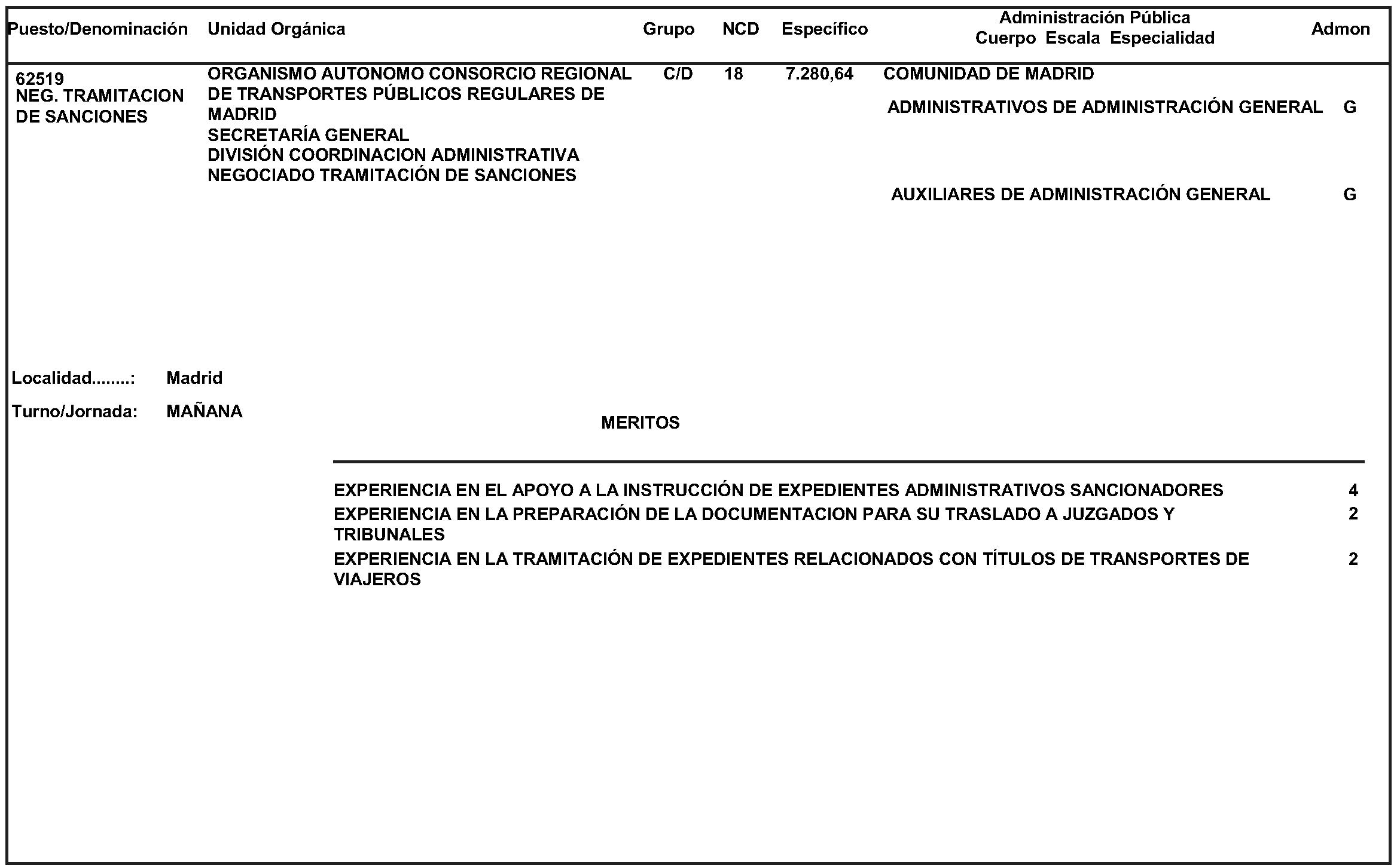 | Puesto/Denominación | Unidad Orgánica | Grupo | NCD | Específico | Administración Pública Cuerpo Escala Especialidad | Admon |
|---|---|---|---|---|---|---|
| 62519 NEG. TRAMITACION DE SANCIONES | ORGANISMO AUTONOMO CONSORCIO REGIONAL DE TRANSPORTES PÚBLICOS REGULARES DE MADRID SECRETARÍA GENERAL DIVISIÓN COORDINACION ADMINISTRATIVA NEGOCIADO TRAMITACIÓN DE SANCIONES | C/D | 18 | 7.280,64 | COMUNIDAD DE MADRID ADMINISTRATIVOS DE ADMINISTRACIÓN GENERAL | G |
| | | | | | AUXILIARES DE ADMINISTRACIÓN GENERAL | G |

Localidad........: Madrid

Turno/Jornada: MAÑANA

MERITOS

| | |
|---|---|
| EXPERIENCIA EN EL APOYO A LA INSTRUCCIÓN DE EXPEDIENTES ADMINISTRATIVOS SANCIONADORES | 4 |
| EXPERIENCIA EN LA PREPARACIÓN DE LA DOCUMENTACION PARA SU TRASLADO A JUZGADOS Y TRIBUNALES | 2 |
| EXPERIENCIA EN LA TRAMITACIÓN DE EXPEDIENTES RELACIONADOS CON TÍTULOS DE TRANSPORTES DE VIAJEROS | 2 |